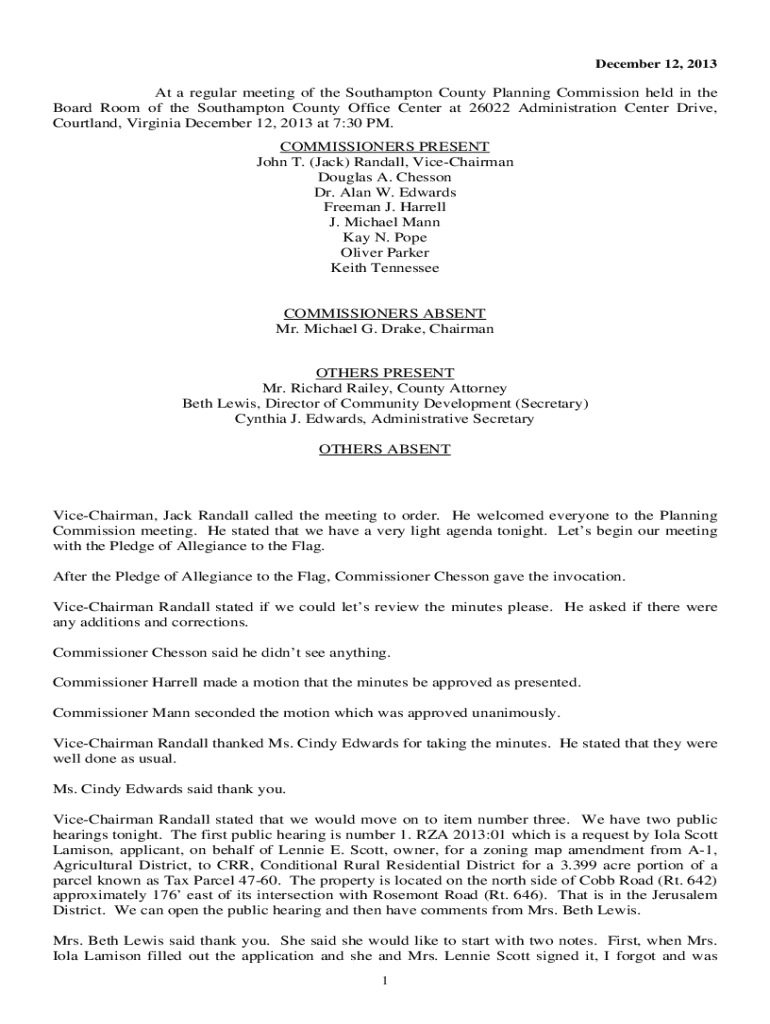 December 12, 2013

At a regular meeting of the Southampton County Planning Commission held in the Board Room of the Southampton County Office Center at 26022 Administration Center Drive, Courtland, Virginia December 12, 2013 at 7:30 PM.

COMMISSIONERS PRESENT
John T. (Jack) Randall, Vice-Chairman
Douglas A. Chesson
Dr. Alan W. Edwards
Freeman J. Harrell
J. Michael Mann
Kay N. Pope
Oliver Parker
Keith Tennessee

COMMISSIONERS ABSENT
Mr. Michael G. Drake, Chairman

OTHERS PRESENT
Mr. Richard Railey, County Attorney
Beth Lewis, Director of Community Development (Secretary)
Cynthia J. Edwards, Administrative Secretary

OTHERS ABSENT

Vice-Chairman, Jack Randall called the meeting to order. He welcomed everyone to the Planning Commission meeting. He stated that we have a very light agenda tonight. Let's begin our meeting with the Pledge of Allegiance to the Flag.

After the Pledge of Allegiance to the Flag, Commissioner Chesson gave the invocation.

Vice-Chairman Randall stated if we could let's review the minutes please. He asked if there were any additions and corrections.

Commissioner Chesson said he didn't see anything.

Commissioner Harrell made a motion that the minutes be approved as presented.

Commissioner Mann seconded the motion which was approved unanimously.

Vice-Chairman Randall thanked Ms. Cindy Edwards for taking the minutes. He stated that they were well done as usual.

Ms. Cindy Edwards said thank you.

Vice-Chairman Randall stated that we would move on to item number three. We have two public hearings tonight. The first public hearing is number 1. RZA 2013:01 which is a request by Iola Scott Lamison, applicant, on behalf of Lennie E. Scott, owner, for a zoning map amendment from A-1, Agricultural District, to CRR, Conditional Rural Residential District for a 3.399 acre portion of a parcel known as Tax Parcel 47-60. The property is located on the north side of Cobb Road (Rt. 642) approximately 176' east of its intersection with Rosemont Road (Rt. 646). That is in the Jerusalem District. We can open the public hearing and then have comments from Mrs. Beth Lewis.

Mrs. Beth Lewis said thank you. She said she would like to start with two notes. First, when Mrs. Iola Lamison filled out the application and she and Mrs. Lennie Scott signed it, I forgot and was

1